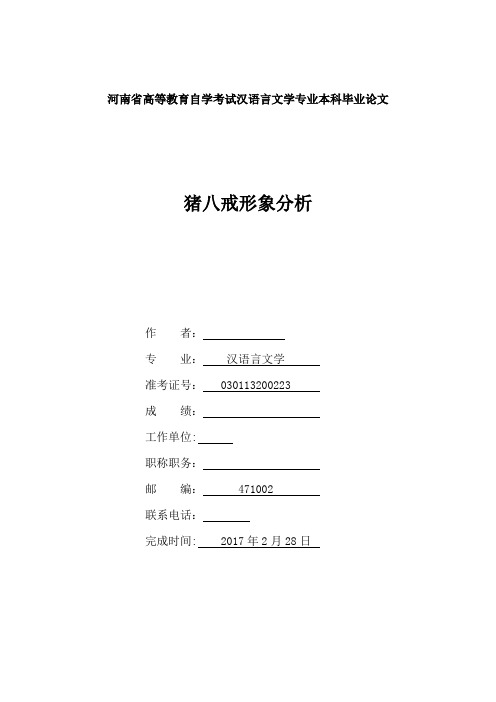 河南省高等教育自学考试汉语言文学专业本科毕业论文

猪八戒形象分析

作　　者：

专　　业：　汉语言文学

准考证号：　030113200223

成　　绩：

工作单位：

职称职务：

邮　　编：　471002

联系电话：

完成时间：　2017 年 2 月 28 日